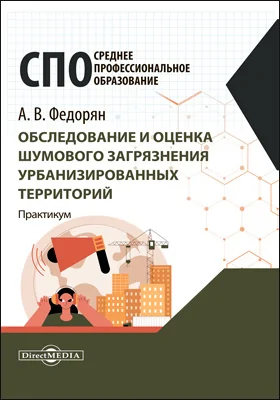 СПО СРЕДНЕЕ ПРОФЕССИОНАЛЬНОЕ ОБРАЗОВАНИЕ

А. В. Федорян

ОБСЛЕДОВАНИЕ И ОЦЕНКА ШУМОВОГО ЗАГРЯЗНЕНИЯ УРБАНИЗИРОВАННЫХ ТЕРРИТОРИЙ

Практикум

DirectMEDIA